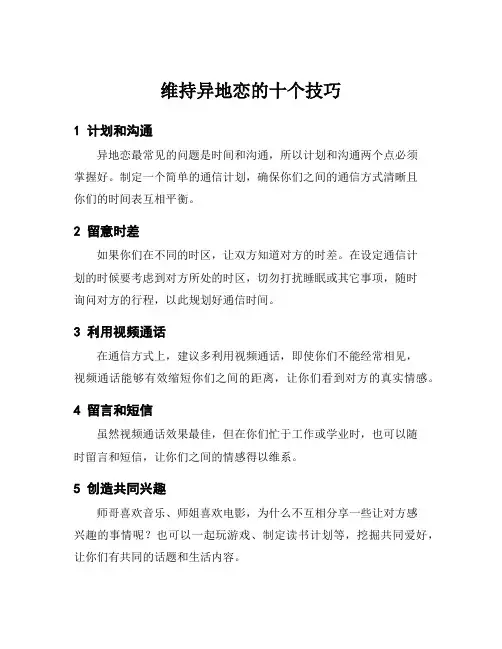 维持异地恋的十个技巧

1 计划和沟通

异地恋最常见的问题是时间和沟通，所以计划和沟通两个点必须掌握好。制定一个简单的通信计划，确保你们之间的通信方式清晰且你们的时间表互相平衡。

2 留意时差

如果你们在不同的时区，让双方知道对方的时差。在设定通信计划的时候要考虑到对方所处的时区，切勿打扰睡眠或其它事项，随时询问对方的行程，以此规划好通信时间。

3 利用视频通话

在通信方式上，建议多利用视频通话，即使你们不能经常相见，视频通话能够有效缩短你们之间的距离，让你们看到对方的真实情感。

4 留言和短信

虽然视频通话效果最佳，但在你们忙于工作或学业时，也可以随时留言和短信，让你们之间的情感得以维系。

5 创造共同兴趣

师哥喜欢音乐、师姐喜欢电影，为什么不互相分享一些让对方感兴趣的事情呢？也可以一起玩游戏、制定读书计划等，挖掘共同爱好，让你们有共同的话题和生活内容。